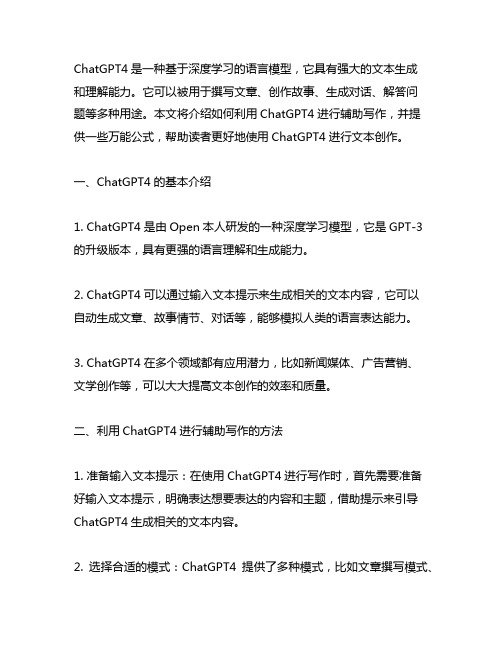 ChatGPT4 是一种基于深度学习的语言模型，它具有强大的文本生成和理解能力。它可以被用于撰写文章、创作故事、生成对话、解答问题等多种用途。本文将介绍如何利用 ChatGPT4 进行辅助写作，并提供一些万能公式，帮助读者更好地使用 ChatGPT4 进行文本创作。

一、ChatGPT4 的基本介绍

1. ChatGPT4 是由 Open 本人研发的一种深度学习模型，它是 GPT-3 的升级版本，具有更强的语言理解和生成能力。

2. ChatGPT4 可以通过输入文本提示来生成相关的文本内容，它可以自动生成文章、故事情节、对话等，能够模拟人类的语言表达能力。

3. ChatGPT4 在多个领域都有应用潜力，比如新闻媒体、广告营销、文学创作等，可以大大提高文本创作的效率和质量。

二、利用 ChatGPT4 进行辅助写作的方法

1. 准备输入文本提示：在使用 ChatGPT4 进行写作时，首先需要准备好输入文本提示，明确表达想要表达的内容和主题，借助提示来引导 ChatGPT4 生成相关的文本内容。

2. 选择合适的模式：ChatGPT4 提供了多种模式，比如文章撰写模式、